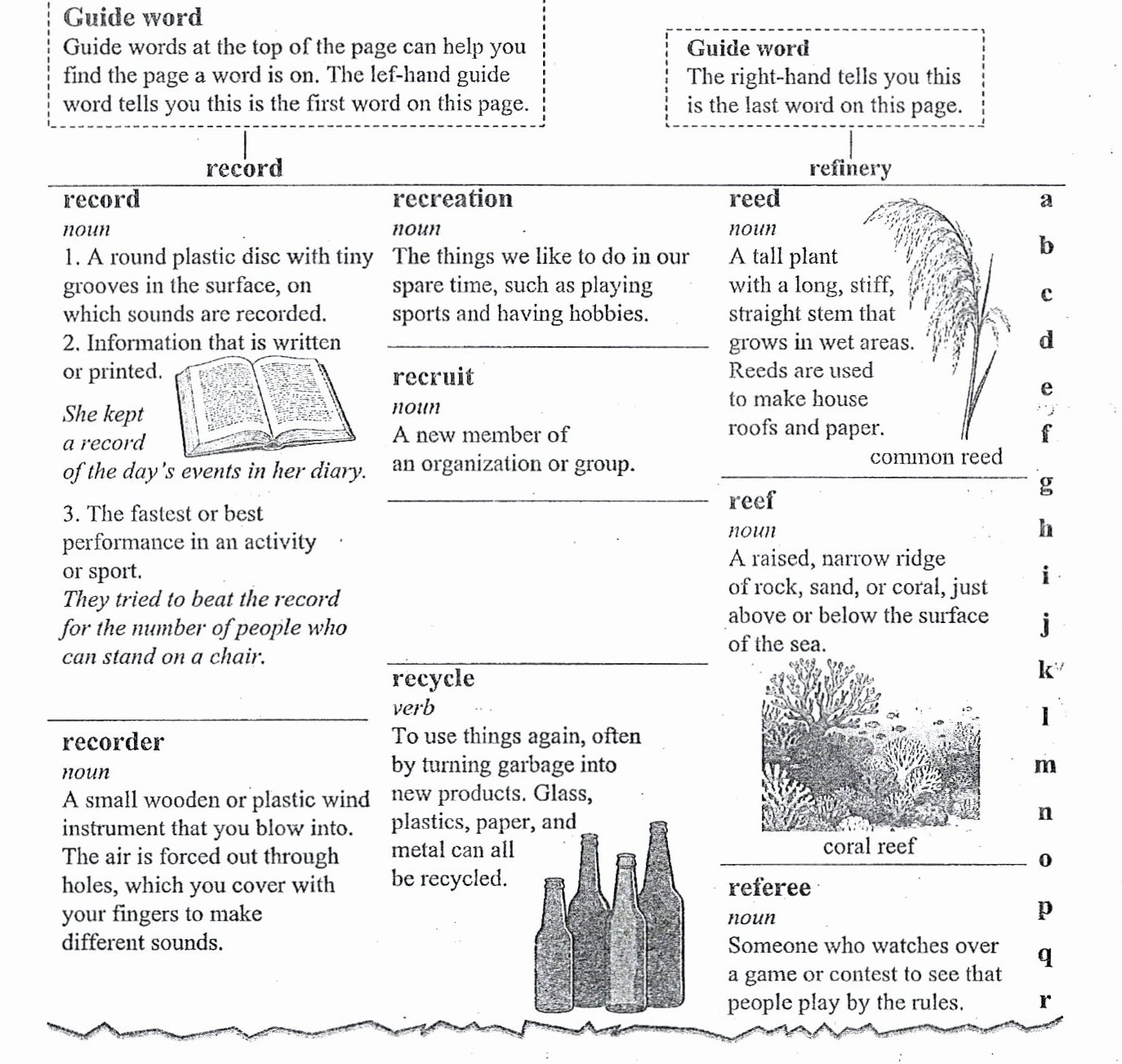 Guide word
Guide words at the top of the page can help you find the page a word is on. The lef-hand guide word tells you this is the first word on this page.

Guide word
The right-hand tells you this is the last word on this page.

record

refinery

record
noun
1. A round plastic disc with tiny grooves in the surface, on which sounds are recorded.
2. Information that is written or printed.
She kept a record of the day's events in her diary.
3. The fastest or best performance in an activity or sport.
They tried to beat the record for the number of people who can stand on a chair.

recorder
noun
A small wooden or plastic wind instrument that you blow into. The air is forced out through holes, which you cover with your fingers to make different sounds.

recreation
noun
The things we like to do in our spare time, such as playing sports and having hobbies.

recruit
noun
A new member of an organization or group.

recycle
verb
To use things again, often by turning garbage into new products. Glass, plastics, paper, and metal can all be recycled.

reed
noun
A tall plant with a long, stiff, straight stem that grows in wet areas. Reeds are used to make house roofs and paper.
common reed

reef
noun
A raised, narrow ridge of rock, sand, or coral, just above or below the surface of the sea.
coral reef

referee
noun
Someone who watches over a game or contest to see that people play by the rules.

a
b
c
d
e
f
g
h
i
j
k
l
m
n
o
p
q
r